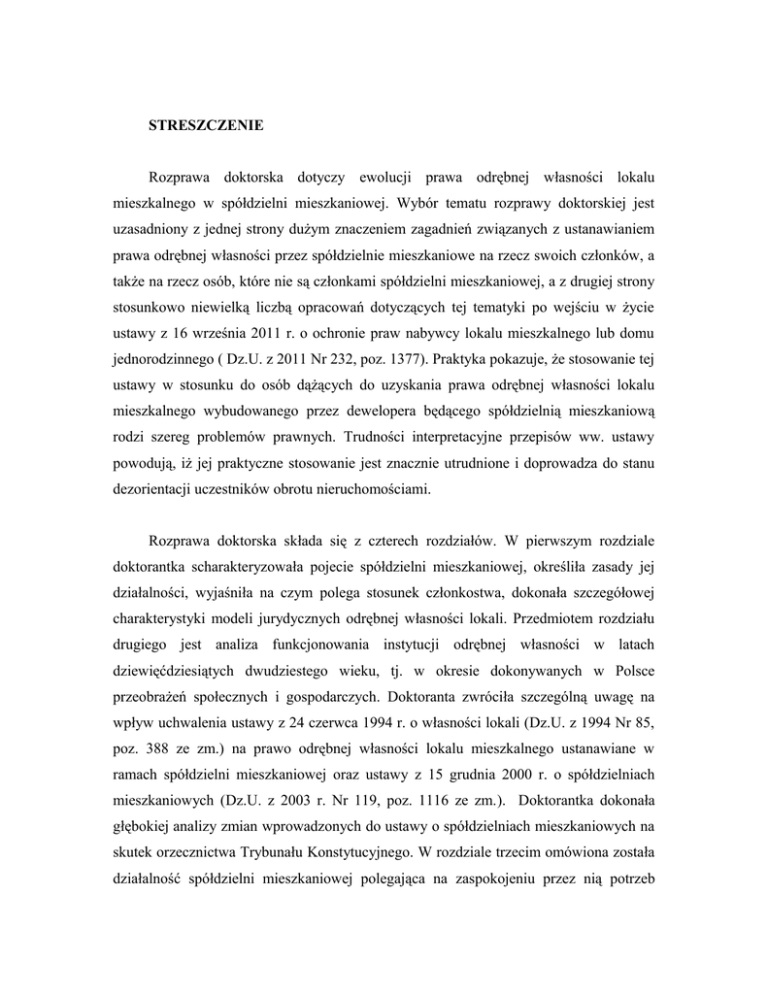 STRESZCZENIE

Rozprawa doktorska dotyczy ewolucji prawa odrębnej własności lokalu mieszkalnego w spółdzielni mieszkaniowej. Wybór tematu rozprawy doktorskiej jest uzasadniony z jednej strony dużym znaczeniem zagadnień związanych z ustanawianiem prawa odrębnej własności przez spółdzielnie mieszkaniowe na rzecz swoich członków, a także na rzecz osób, które nie są członkami spółdzielni mieszkaniowej, a z drugiej strony stosunkowo niewielką liczbą opracowań dotyczących tej tematyki po wejściu w życie ustawy z 16 września 2011 r. o ochronie praw nabywcy lokalu mieszkalnego lub domu jednorodzinnego ( Dz.U. z 2011 Nr 232, poz. 1377). Praktyka pokazuje, że stosowanie tej ustawy w stosunku do osób dążących do uzyskania prawa odrębnej własności lokalu mieszkalnego wybudowanego przez dewelopera będącego spółdzielnią mieszkaniową rodzi szereg problemów prawnych. Trudności interpretacyjne przepisów ww. ustawy powodują, iż jej praktyczne stosowanie jest znacznie utrudnione i doprowadza do stanu dezorientacji uczestników obrotu nieruchomościami.

Rozprawa doktorska składa się z czterech rozdziałów. W pierwszym rozdziale doktorantka scharakteryzowała pojecie spółdzielni mieszkaniowej, określiła zasady jej działalności, wyjaśniła na czym polega stosunek członkostwa, dokonała szczegółowej charakterystyki modeli jurydycznych odrębnej własności lokali. Przedmiotem rozdziału drugiego jest analiza funkcjonowania instytucji odrębnej własności w latach dziewięćdziesiątych dwudziestego wieku, tj. w okresie dokonywanych w Polsce przeobrażeń społecznych i gospodarczych. Doktoranta zwróciła szczególną uwagę na wpływ uchwalenia ustawy z 24 czerwca 1994 r. o własności lokali (Dz.U. z 1994 Nr 85, poz. 388 ze zm.) na prawo odrębnej własności lokalu mieszkalnego ustanawiane w ramach spółdzielni mieszkaniowej oraz ustawy z 15 grudnia 2000 r. o spółdzielniach mieszkaniowych (Dz.U. z 2003 r. Nr 119, poz. 1116 ze zm.). Doktorantka dokonała głębokiej analizy zmian wprowadzonych do ustawy o spółdzielniach mieszkaniowych na skutek orzecznictwa Trybunału Konstytucyjnego. W rozdziale trzecim omówiona została działalność spółdzielni mieszkaniowej polegająca na zaspokojeniu przez nią potrzeb